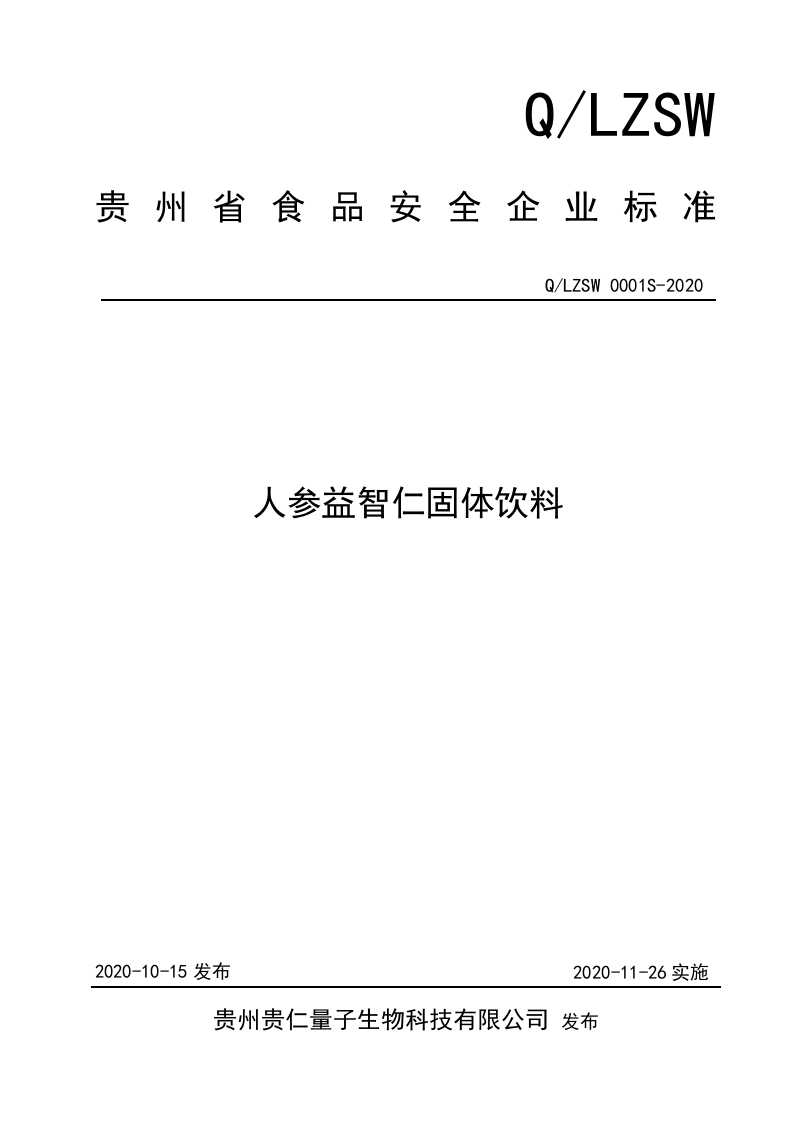 Q/LZSW

贵州省食品安全企业标准

Q/LZSW 0001S-2020

人参益智仁固体饮料

2020-10-15发布 2020-11-26实施

贵州贵仁量子生物科技有限公司 发布